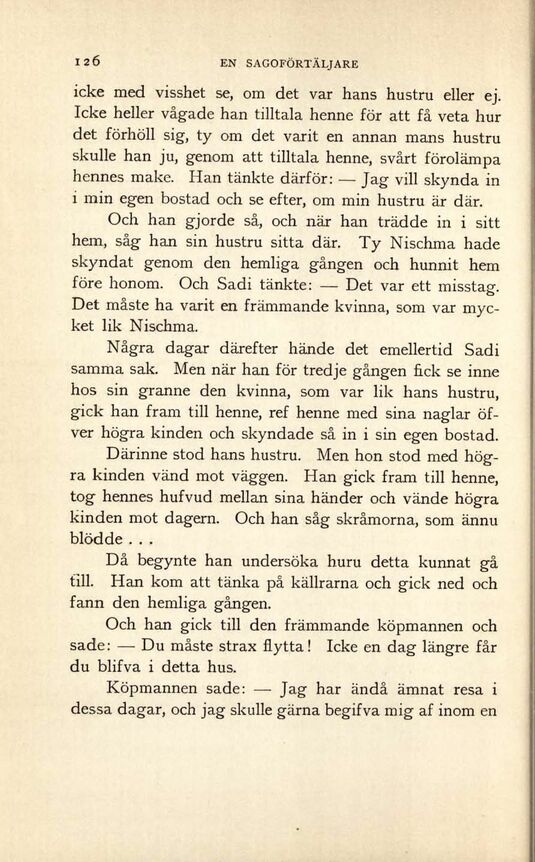 126 EN SAGOFÖRTÄLJARE

icke med visshet se, om det var hans hustru eller ej. Icke heller vågade han tilltala henne för att få veta hur det förhöll sig, ty om det varit en annan mans hustru skulle han ju, genom att tilltala henne, svårt förolämpa hennes make. Han tänkte därför: — Jag vill skynda in i min egen bostad och se efter, om min hustru är där.

Och han gjorde så, och när han trädde in i sitt hem, såg han sin hustru sitta där. Ty Nischma hade skyndat genom den hemliga gången och hunnit hem före honom. Och Sadi tänkte: — Det var ett misstag. Det måste ha varit en främmande kvinna, som var mycket lik Nischma.

Några dagar därefter hände det emellertid Sadi samma sak. Men när han för tredje gången fick se inne hos sin granne den kvinna, som var lik hans hustru, gick han fram till henne, ref henne med sina naglar öfver högra kinden och skyndade så in i sin egen bostad.

Därinne stod hans hustru. Men hon stod med högra kinden vänd mot väggen. Han gick fram till henne, tog hennes hufvud mellan sina händer och vände högra kinden mot dagern. Och han såg skråmorna, som ännu blödde . . .

Då begynte han undersöka huru detta kunnat gå till. Han kom att tänka på källrarna och gick ned och fann den hemliga gången.

Och han gick till den främmande köpmannen och sade: — Du måste strax flytta! Icke en dag längre får du blifva i detta hus.

Köpmannen sade: — Jag har ändå ämnat resa i dessa dagar, och jag skulle gärna begifva mig af inom en